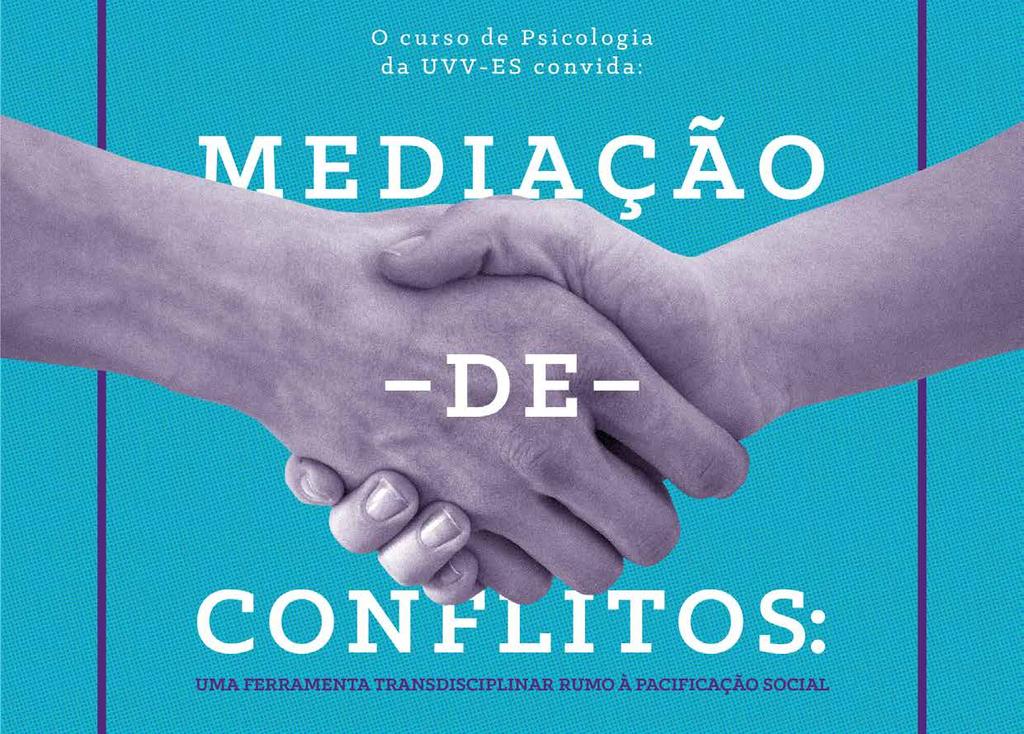 O curso de Psicologia
da UVV-ES convida:

MEDIAÇÃO

-DE-

CONFLITOS:

UMA FERRAMENTA TRANSDISCIPLINAR RUMO À PACIFICAÇÃO SOCIAL